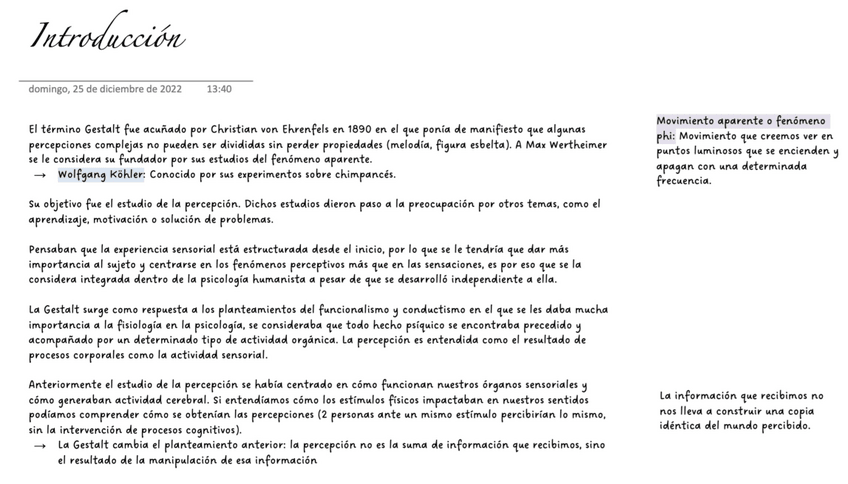 Introducción

domingo, 25 de diciembre de 2022 13:40

El término Gestalt fue acuñado por Christian von Ehrenfels en 1890 en el que ponía de manifiesto que algunas percepciones complejas no pueden ser divididas sin perder propiedades (melodía, figura esbelta). A Max Wertheimer se le considera su fundador por sus estudios del fenómeno aparente.
→ Wolfgang Köhler: Conocido por sus experimentos sobre chimpancés.

Su objetivo fue el estudio de la percepción. Dichos estudios dieron paso a la preocupación por otros temas, como el aprendizaje, motivación o solución de problemas.

Pensaban que la experiencia sensorial está estructurada desde el inicio, por lo que se le tendría que dar más importancia al sujeto y centrarse en los fenómenos perceptivos más que en las sensaciones, es por eso que se la considera integrada dentro de la psicología humanista a pesar de que se desarrolló independiente a ella.

La Gestalt surge como respuesta a los planteamientos del funcionalismo y conductismo en el que se les daba mucha importancia a la fisiología en la psicología, se consideraba que todo hecho psíquico se encontraba precedido y acompañado por un determinado tipo de actividad orgánica. La percepción es entendida como el resultado de procesos corporales como la actividad sensorial.

Anteriormente el estudio de la percepción se había centrado en cómo funcionan nuestros órganos sensoriales y cómo generaban actividad cerebral. Si entendíamos cómo los estímulos físicos impactaban en nuestros sentidos podíamos comprender cómo se obtenían las percepciones (2 personas ante un mismo estímulo percibirían lo mismo, sin la intervención de procesos cognitivos).
→ La Gestalt cambia el planteamiento anterior: la percepción no es la suma de información que recibimos, sino el resultado de la manipulación de esa información

Movimiento aparente o fenómeno phi: Movimiento que creemos ver en puntos luminosos que se encienden y apagan con una determinada frecuencia.

La información que recibimos no nos lleva a construir una copia idéntica del mundo percibido.